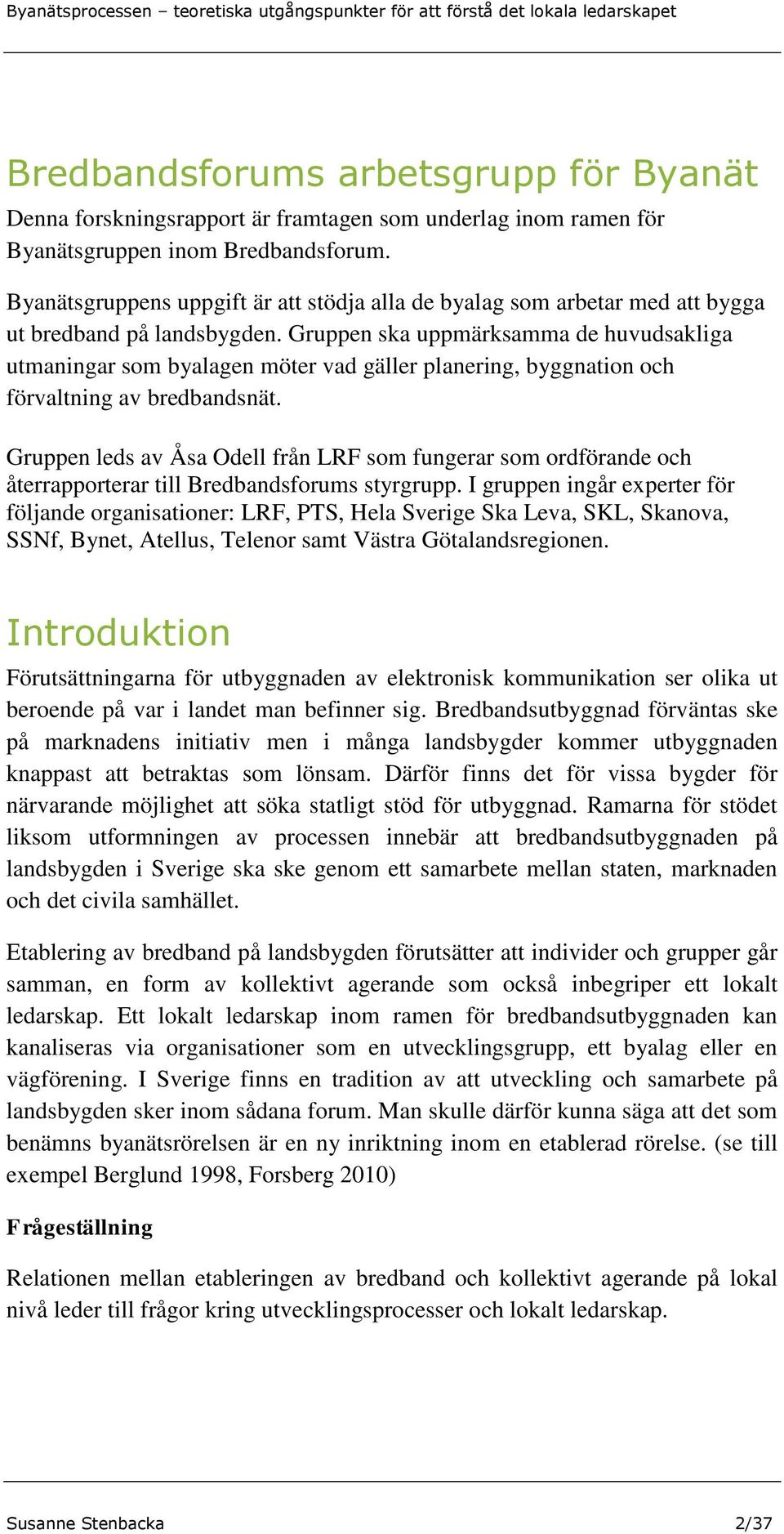 Byanätsprocessen – teoretiska utgångspunkter för att förstå det lokala ledarskapet

Bredbandsforums arbetsgrupp för Byanät

Denna forskningsrapport är framtagen som underlag inom ramen för Byanätsgruppen inom Bredbandsforum.

Byanätsgruppens uppgift är att stödja alla de byalag som arbetar med att bygga ut bredband på landsbygden. Gruppen ska uppmärksamma de huvudsakliga utmaningar som byalagen möter vad gäller planering, byggnation och förvaltning av bredbandsnät.

Gruppen leds av Åsa Odell från LRF som fungerar som ordförande och återrapporterar till Bredbandsforums styrgrupp. I gruppen ingår experter för följande organisationer: LRF, PTS, Hela Sverige Ska Leva, SKL, Skanova, SSNf, Bynet, Atellus, Telenor samt Västra Götalandsregionen.

Introduktion

Förutsättningarna för utbyggnaden av elektronisk kommunikation ser olika ut beroende på var i landet man befinner sig. Bredbandsutbyggnad förväntas ske på marknadens initiativ men i många landsbygder kommer utbyggnaden knappast att betraktas som lönsam. Därför finns det för vissa bygder för närvarande möjlighet att söka statligt stöd för utbyggnad. Ramarna för stödet liksom utformningen av processen innebär att bredbandsutbyggnaden på landsbygden i Sverige ska ske genom ett samarbete mellan staten, marknaden och det civila samhället.

Etablering av bredband på landsbygden förutsätter att individer och grupper går samman, en form av kollektivt agerande som också inbegriper ett lokalt ledarskap. Ett lokalt ledarskap inom ramen för bredbandsutbyggnaden kan kanaliseras via organisationer som en utvecklingsgrupp, ett byalag eller en vägförening. I Sverige finns en tradition av att utveckling och samarbete på landsbygden sker inom sådana forum. Man skulle därför kunna säga att det som benämns byanätsrörelsen är en ny inriktning inom en etablerad rörelse. (se till exempel Berglund 1998, Forsberg 2010)

Frågeställning

Relationen mellan etableringen av bredband och kollektivt agerande på lokal nivå leder till frågor kring utvecklingsprocesser och lokalt ledarskap.

Susanne Stenbacka 2/37